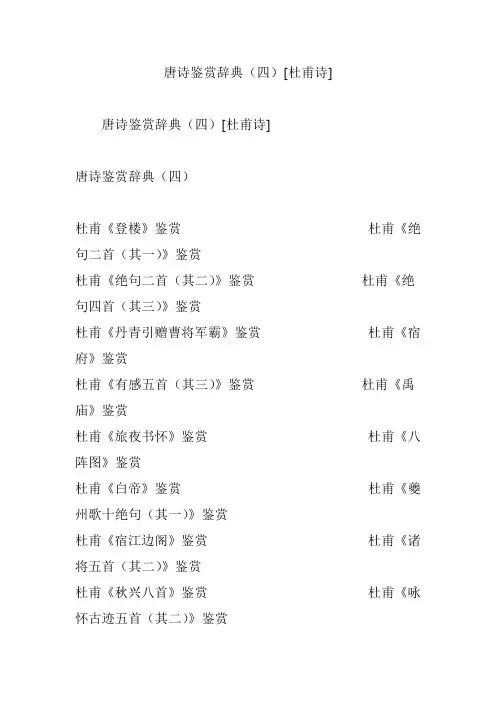 唐诗鉴赏辞典（四）[杜甫诗]

唐诗鉴赏辞典（四）[杜甫诗]

唐诗鉴赏辞典（四）

杜甫《登楼》鉴赏 杜甫《绝句二首（其一）》鉴赏
杜甫《绝句二首（其二）》鉴赏 杜甫《绝句四首（其三）》鉴赏
杜甫《丹青引赠曹将军霸》鉴赏 杜甫《宿府》鉴赏
杜甫《有感五首（其三）》鉴赏 杜甫《禹庙》鉴赏
杜甫《旅夜书怀》鉴赏 杜甫《八阵图》鉴赏
杜甫《白帝》鉴赏 杜甫《夔州歌十绝句（其一）》鉴赏
杜甫《宿江边阁》鉴赏 杜甫《诸将五首（其二）》鉴赏
杜甫《秋兴八首》鉴赏 杜甫《咏怀古迹五首（其二）》鉴赏